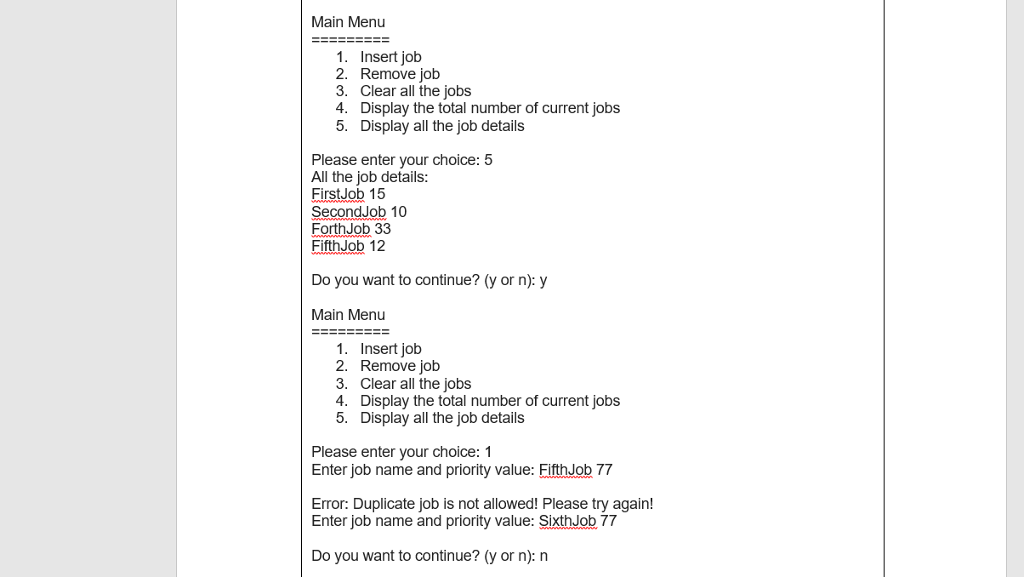 Main Menu
=========
1. Insert job
2. Remove job
3. Clear all the jobs
4. Display the total number of current jobs
5. Display all the job details

Please enter your choice: 5
All the job details:
FirstJob 15
SecondJob 10
ForthJob 33
FifthJob 12

Do you want to continue? (y or n): y

Main Menu
=========
1. Insert job
2. Remove job
3. Clear all the jobs
4. Display the total number of current jobs
5. Display all the job details

Please enter your choice: 1
Enter job name and priority value: FifthJob 77

Error: Duplicate job is not allowed! Please try again!
Enter job name and priority value: SixthJob 77

Do you want to continue? (y or n): n